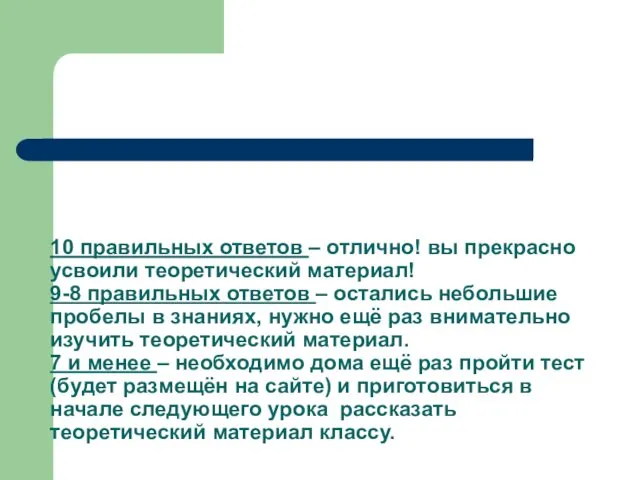 10 правильных ответов – отлично! вы прекрасно усвоили теоретический материал!
9-8 правильных ответов – остались небольшие пробелы в знаниях, нужно ещё раз внимательно изучить теоретический материал.
7 и менее – необходимо дома ещё раз пройти тест (будет размещён на сайте) и приготовиться в начале следующего урока рассказать теоретический материал классу.